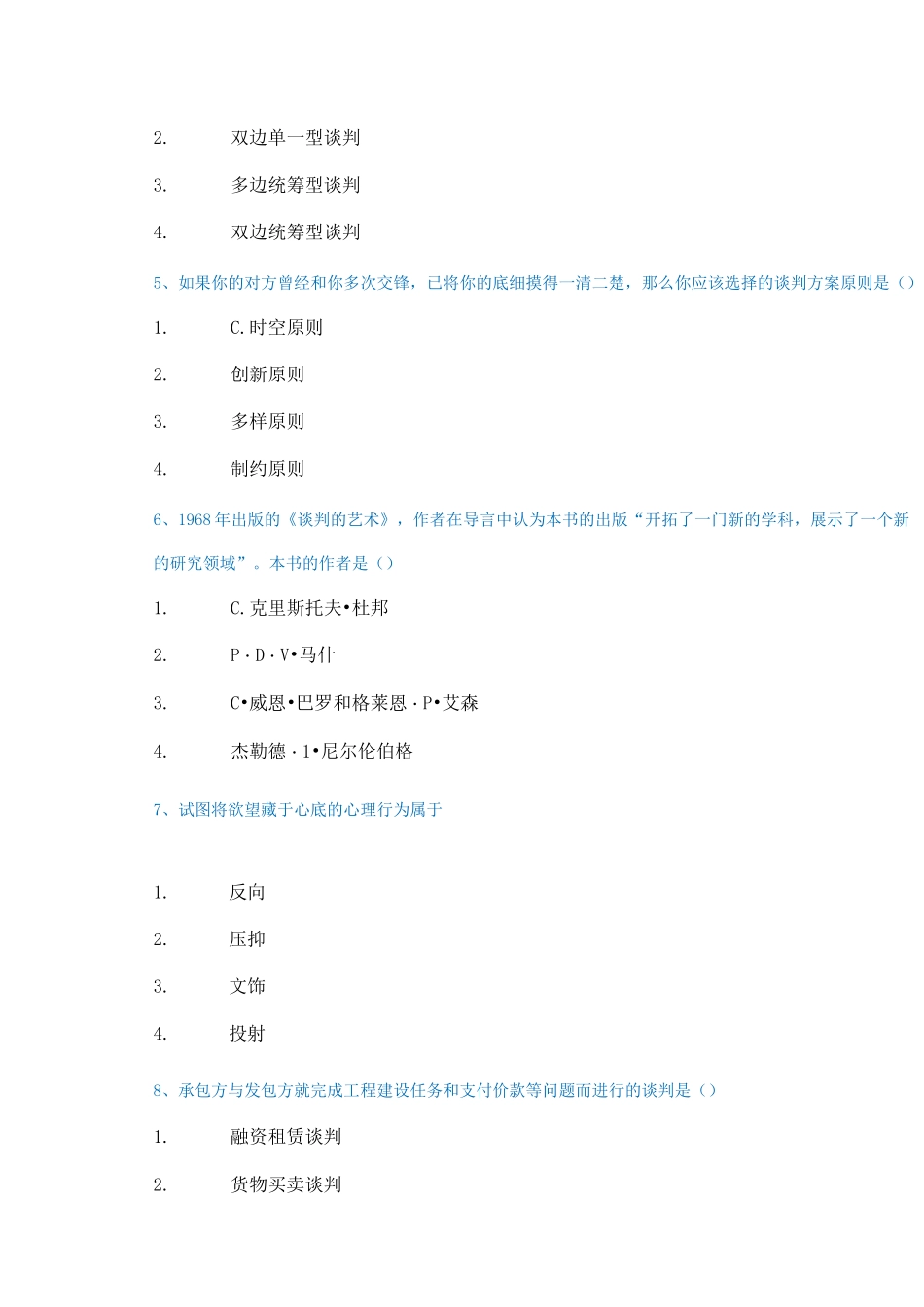 2. 双边单一型谈判

3. 多边统筹型谈判

4. 双边统筹型谈判

5、如果你的对方曾经和你多次交锋，已将你的底细摸得一清二楚，那么你应该选择的谈判方案原则是（）

1. C.时空原则

2. 创新原则

3. 多样原则

4. 制约原则

6、1968年出版的《谈判的艺术》，作者在导言中认为本书的出版“开拓了一门新的学科，展示了一个新的研究领域”。本书的作者是（）

1. C.克里斯托夫•杜邦

2. P·D·V•马什

3. C•威恩•巴罗和格莱恩·P•艾森

4. 杰勒德·1•尼尔伦伯格

7、试图将欲望藏于心底的心理行为属于

1. 反向

2. 压抑

3. 文饰

4. 投射

8、承包方与发包方就完成工程建设任务和支付价款等问题而进行的谈判是（）

1. 融资租赁谈判

2. 货物买卖谈判